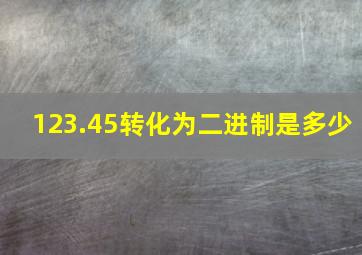 123.45转化为二进制是多少